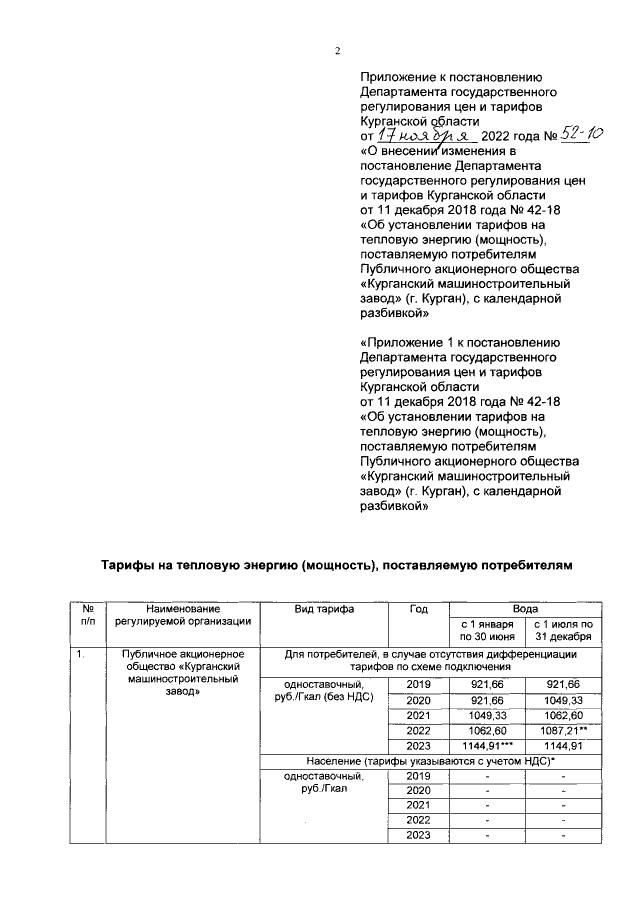 2

Приложение к постановлению Департамента государственного регулирования цен и тарифов Курганской области
от 17 ноября 2022 года № 52-10
«О внесении изменения в постановление Департамента государственного регулирования цен и тарифов Курганской области от 11 декабря 2018 года № 42-18 «Об установлении тарифов на тепловую энергию (мощность), поставляемую потребителям Публичного акционерного общества «Курганский машиностроительный завод» (г. Курган), с календарной разбивкой»

«Приложение 1 к постановлению Департамента государственного регулирования цен и тарифов Курганской области
от 11 декабря 2018 года № 42-18
«Об установлении тарифов на тепловую энергию (мощность), поставляемую потребителям Публичного акционерного общества «Курганский машиностроительный завод» (г. Курган), с календарной разбивкой»

Тарифы на тепловую энергию (мощность), поставляемую потребителям

| № п/п | Наименование регулируемой организации | Вид тарифа | Год | Вода с 1 января по 30 июня | Вода с 1 июля по 31 декабря |
|---|---|---|---|---|---|
| 1. | Публичное акционерное общество «Курганский машиностроительный завод» | Для потребителей, в случае отсутствия дифференциации тарифов по схеме подключения | | | |
| | | одноставочный, руб./Гкал (без НДС) | 2019 | 921,66 | 921,66 |
| | | | 2020 | 921,66 | 1049,33 |
| | | | 2021 | 1049,33 | 1062,60 |
| | | | 2022 | 1062,60 | 1087,21** |
| | | | 2023 | 1144,91*** | 1144,91 |
| | | Население (тарифы указываются с учетом НДС)* | | | |
| | | одноставочный, руб./Гкал | 2019 | - | - |
| | | | 2020 | - | - |
| | | | 2021 | - | - |
| | | | 2022 | - | - |
| | | | 2023 | - | - |